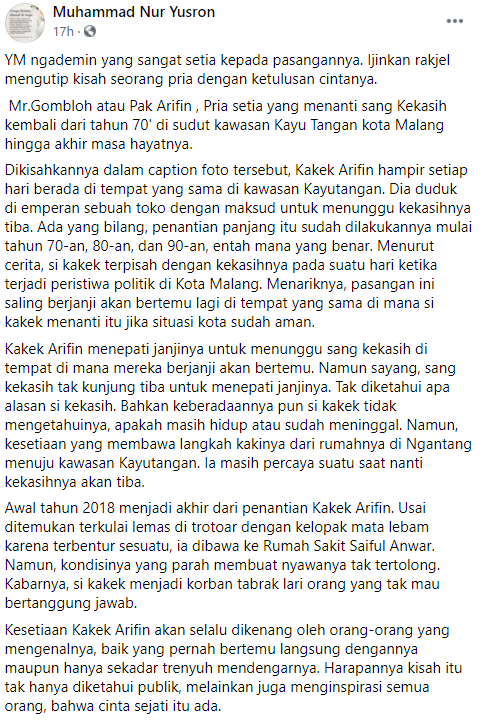 Muhammad Nur Yusron
17h ·

YM ngademin yang sangat setia kepada pasangannya. Ijinkan rakjel mengutip kisah seorang pria dengan ketulusan cintanya.

Mr.Gombloh atau Pak Arifin , Pria setia yang menanti sang Kekasih kembali dari tahun 70' di sudut kawasan Kayu Tangan kota Malang hingga akhir masa hayatnya.

Dikisahkannya dalam caption foto tersebut, Kakek Arifin hampir setiap hari berada di tempat yang sama di kawasan Kayutangan. Dia duduk di emperan sebuah toko dengan maksud untuk menunggu kekasihnya tiba. Ada yang bilang, penantian panjang itu sudah dilakukannya mulai tahun 70-an, 80-an, dan 90-an, entah mana yang benar. Menurut cerita, si kakek terpisah dengan kekasihnya pada suatu hari ketika terjadi peristiwa politik di Kota Malang. Menariknya, pasangan ini saling berjanji akan bertemu lagi di tempat yang sama di mana si kakek menanti itu jika situasi kota sudah aman.

Kakek Arifin menepati janjinya untuk menunggu sang kekasih di tempat di mana mereka berjanji akan bertemu. Namun sayang, sang kekasih tak kunjung tiba untuk menepati janjinya. Tak diketahui apa alasan si kekasih. Bahkan keberadaannya pun si kakek tidak mengetahuinya, apakah masih hidup atau sudah meninggal. Namun, kesetiaan yang membawa langkah kakinya dari rumahnya di Ngantang menuju kawasan Kayutangan. Ia masih percaya suatu saat nanti kekasihnya akan tiba.

Awal tahun 2018 menjadi akhir dari penantian Kakek Arifin. Usai ditemukan terkulai lemas di trotoar dengan kelopak mata lebam karena terbentur sesuatu, ia dibawa ke Rumah Sakit Saiful Anwar. Namun, kondisinya yang parah membuat nyawanya tak tertolong. Kabarnya, si kakek menjadi korban tabrak lari orang yang tak mau bertanggung jawab.

Kesetiaan Kakek Arifin akan selalu dikenang oleh orang-orang yang mengenalnya, baik yang pernah bertemu langsung dengannya maupun hanya sekadar trenyuh mendengarnya. Harapannya kisah itu tak hanya diketahui publik, melainkan juga menginspirasi semua orang, bahwa cinta sejati itu ada.